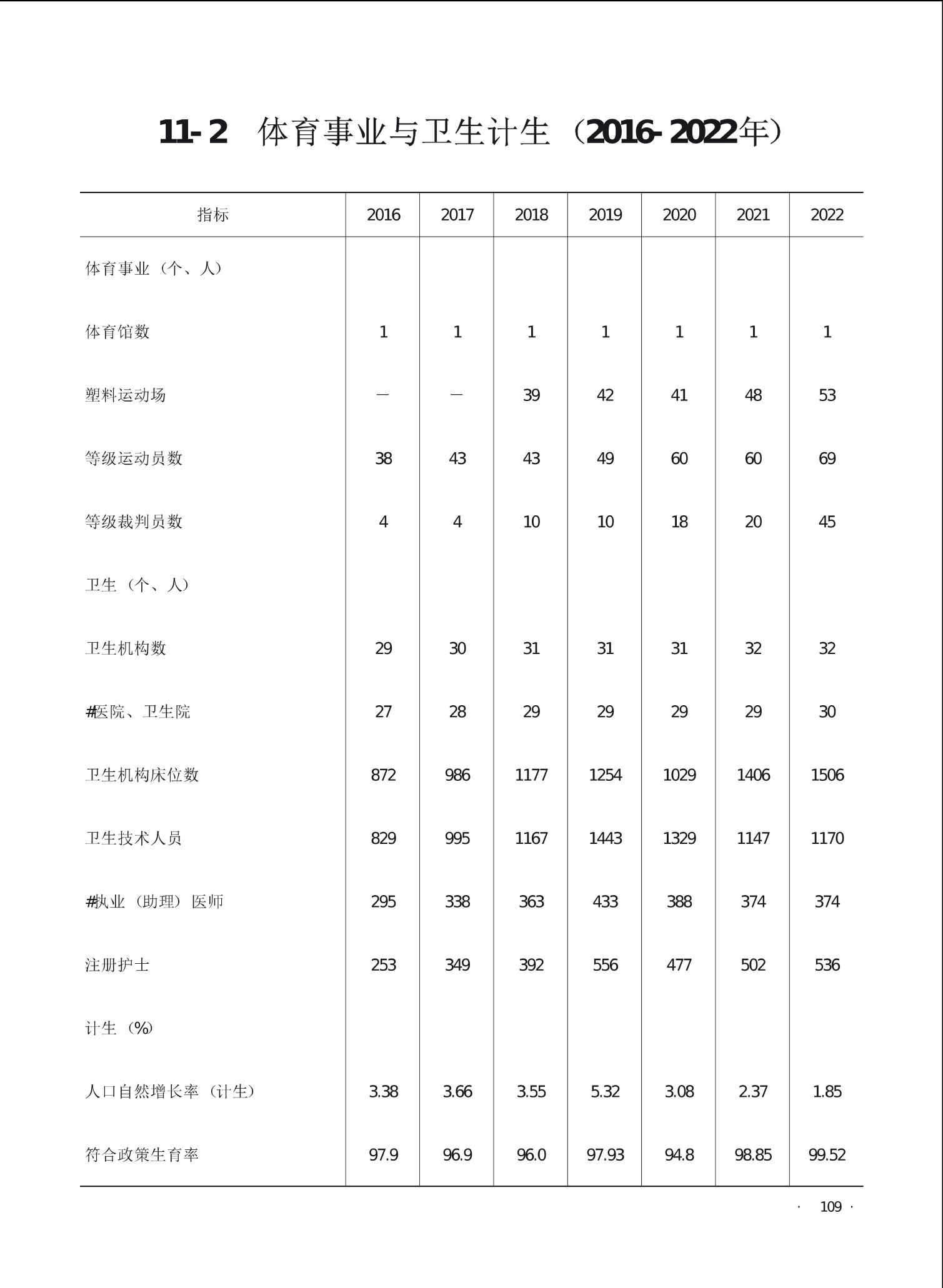 11-2　体育事业与卫生计生（2016-2022年）

| 指标 | 2016 | 2017 | 2018 | 2019 | 2020 | 2021 | 2022 |
|---|---|---|---|---|---|---|---|
| 体育事业（个、人） | | | | | | | |
| 体育馆数 | 1 | 1 | 1 | 1 | 1 | 1 | 1 |
| 塑料运动场 | — | — | 39 | 42 | 41 | 48 | 53 |
| 等级运动员数 | 38 | 43 | 43 | 49 | 60 | 60 | 69 |
| 等级裁判员数 | 4 | 4 | 10 | 10 | 18 | 20 | 45 |
| 卫生（个、人） | | | | | | | |
| 卫生机构数 | 29 | 30 | 31 | 31 | 31 | 32 | 32 |
| #医院、卫生院 | 27 | 28 | 29 | 29 | 29 | 29 | 30 |
| 卫生机构床位数 | 872 | 986 | 1177 | 1254 | 1029 | 1406 | 1506 |
| 卫生技术人员 | 829 | 995 | 1167 | 1443 | 1329 | 1147 | 1170 |
| #执业（助理）医师 | 295 | 338 | 363 | 433 | 388 | 374 | 374 |
| 注册护士 | 253 | 349 | 392 | 556 | 477 | 502 | 536 |
| 计生（%) | | | | | | | |
| 人口自然增长率（计生） | 3.38 | 3.66 | 3.55 | 5.32 | 3.08 | 2.37 | 1.85 |
| 符合政策生育率 | 97.9 | 96.9 | 96.0 | 97.93 | 94.8 | 98.85 | 99.52 |

· 109 ·